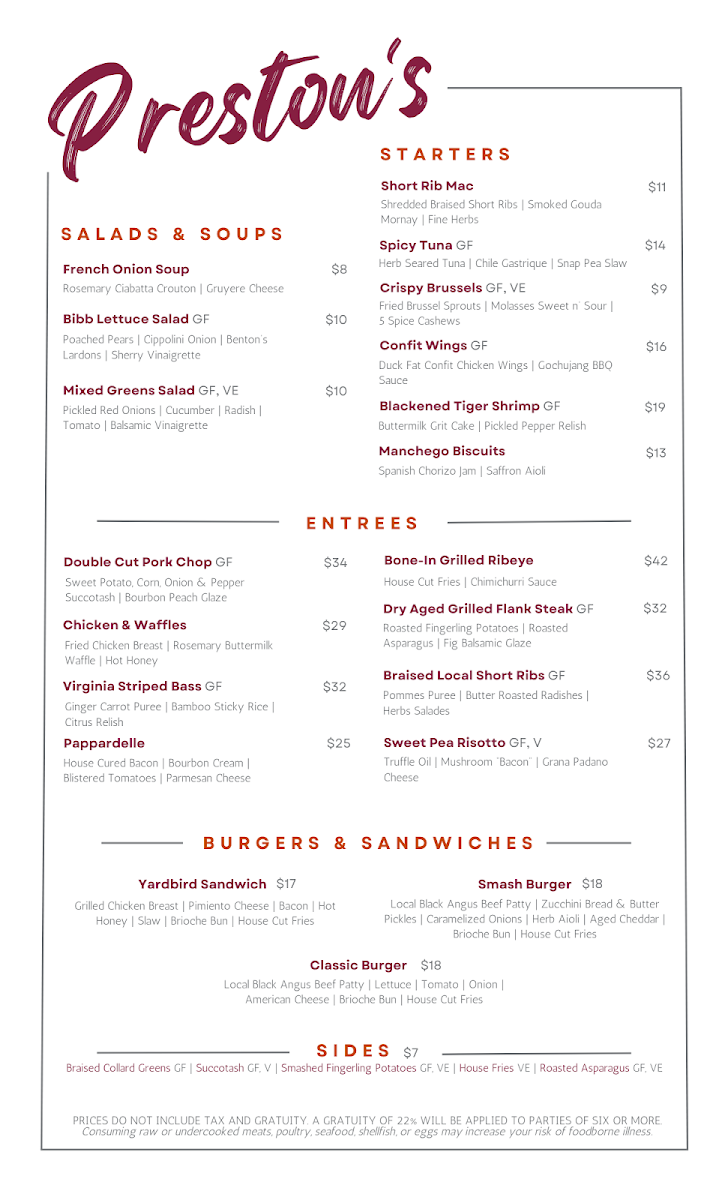 Preston's

SALADS & SOUPS

French Onion Soup $8
Rosemary Ciabatta Crouton | Gruyere Cheese

Bibb Lettuce Salad GF $10
Poached Pears | Cippolini Onion | Benton's Lardons | Sherry Vinaigrette

Mixed Greens Salad GF, VE $10
Pickled Red Onions | Cucumber | Radish | Tomato | Balsamic Vinaigrette

STARTERS

Short Rib Mac $11
Shredded Braised Short Ribs | Smoked Gouda Mornay | Fine Herbs

Spicy Tuna GF $14
Herb Seared Tuna | Chile Gastrique | Snap Pea Slaw

Crispy Brussels GF, VE $9
Fried Brussel Sprouts | Molasses Sweet n' Sour | 5 Spice Cashews

Confit Wings GF $16
Duck Fat Confit Chicken Wings | Gochujang BBQ Sauce

Blackened Tiger Shrimp GF $19
Buttermilk Grit Cake | Pickled Pepper Relish

Manchego Biscuits $13
Spanish Chorizo Jam | Saffron Aioli

ENTREES

Double Cut Pork Chop GF $34
Sweet Potato, Corn, Onion & Pepper Succotash | Bourbon Peach Glaze

Chicken & Waffles $29
Fried Chicken Breast | Rosemary Buttermilk Waffle | Hot Honey

Virginia Striped Bass GF $32
Ginger Carrot Puree | Bamboo Sticky Rice | Citrus Relish

Pappardelle $25
House Cured Bacon | Bourbon Cream | Blistered Tomatoes | Parmesan Cheese

Bone-In Grilled Ribeye $42
House Cut Fries | Chimichurri Sauce

Dry Aged Grilled Flank Steak GF $32
Roasted Fingerling Potatoes | Roasted Asparagus | Fig Balsamic Glaze

Braised Local Short Ribs GF $36
Pommes Puree | Butter Roasted Radishes | Herbs Salades

Sweet Pea Risotto GF, V $27
Truffle Oil | Mushroom "Bacon" | Grana Padano Cheese

BURGERS & SANDWICHES

Yardbird Sandwich $17
Grilled Chicken Breast | Pimiento Cheese | Bacon | Hot Honey | Slaw | Brioche Bun | House Cut Fries

Smash Burger $18
Local Black Angus Beef Patty | Zucchini Bread & Butter Pickles | Caramelized Onions | Herb Aioli | Aged Cheddar | Brioche Bun | House Cut Fries

Classic Burger $18
Local Black Angus Beef Patty | Lettuce | Tomato | Onion | American Cheese | Brioche Bun | House Cut Fries

SIDES $7
Braised Collard Greens GF | Succotash GF, V | Smashed Fingerling Potatoes GF, VE | House Fries VE | Roasted Asparagus GF, VE

PRICES DO NOT INCLUDE TAX AND GRATUITY. A GRATUITY OF 22% WILL BE APPLIED TO PARTIES OF SIX OR MORE.
Consuming raw or undercooked meats, poultry, seafood, shellfish, or eggs may increase your risk of foodborne illness.